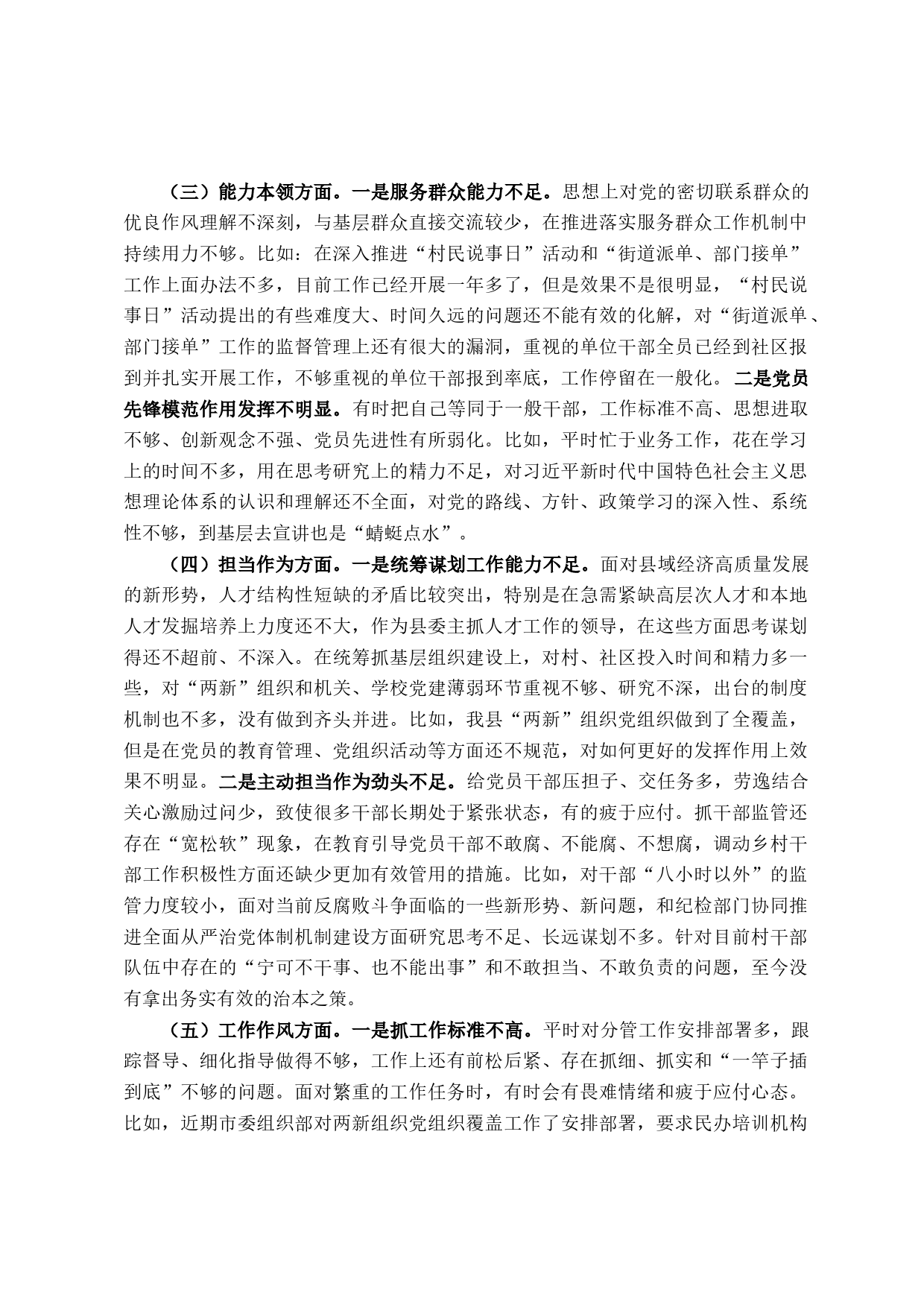 （三）能力本领方面。一是服务群众能力不足。思想上对党的密切联系群众的优良作风理解不深刻，与基层群众直接交流较少，在推进落实服务群众工作机制中持续用力不够。比如：在深入推进“村民说事日”活动和“街道派单、部门接单”工作上面办法不多，目前工作已经开展一年多了，但是效果不是很明显，“村民说事日”活动提出的有些难度大、时间久远的问题还不能有效的化解，对“街道派单、部门接单”工作的监督管理上还有很大的漏洞，重视的单位干部全员已经到社区报到并扎实开展工作，不够重视的单位干部报到率底，工作停留在一般化。二是党员先锋模范作用发挥不明显。有时把自己等同于一般干部，工作标准不高、思想进取不够、创新观念不强、党员先进性有所弱化。比如，平时忙于业务工作，花在学习上的时间不多，用在思考研究上的精力不足，对习近平新时代中国特色社会主义思想理论体系的认识和理解还不全面，对党的路线、方针、政策学习的深入性、系统性不够，到基层去宣讲也是“蜻蜓点水”。

（四）担当作为方面。一是统筹谋划工作能力不足。面对县域经济高质量发展的新形势，人才结构性短缺的矛盾比较突出，特别是在急需紧缺高层次人才和本地人才发掘培养上力度还不大，作为县委主抓人才工作的领导，在这些方面思考谋划得还不超前、不深入。在统筹抓基层组织建设上，对村、社区投入时间和精力多一些，对“两新”组织和机关、学校党建薄弱环节重视不够、研究不深，出台的制度机制也不多，没有做到齐头并进。比如，我县“两新”组织党组织做到了全覆盖，但是在党员的教育管理、党组织活动等方面还不规范，对如何更好的发挥作用上效果不明显。二是主动担当作为劲头不足。给党员干部压担子、交任务多，劳逸结合关心激励过问少，致使很多干部长期处于紧张状态，有的疲于应付。抓干部监管还存在“宽松软”现象，在教育引导党员干部不敢腐、不能腐、不想腐，调动乡村干部工作积极性方面还缺少更加有效管用的措施。比如，对干部“八小时以外”的监管力度较小，面对当前反腐败斗争面临的一些新形势、新问题，和纪检部门协同推进全面从严治党体制机制建设方面研究思考不足、长远谋划不多。针对目前村干部队伍中存在的“宁可不干事、也不能出事”和不敢担当、不敢负责的问题，至今没有拿出务实有效的治本之策。

（五）工作作风方面。一是抓工作标准不高。平时对分管工作安排部署多，跟踪督导、细化指导做得不够，工作上还有前松后紧、存在抓细、抓实和“一竿子插到底”不够的问题。面对繁重的工作任务时，有时会有畏难情绪和疲于应付心态。比如，近期市委组织部对两新组织党组织覆盖工作了安排部署，要求民办培训机构